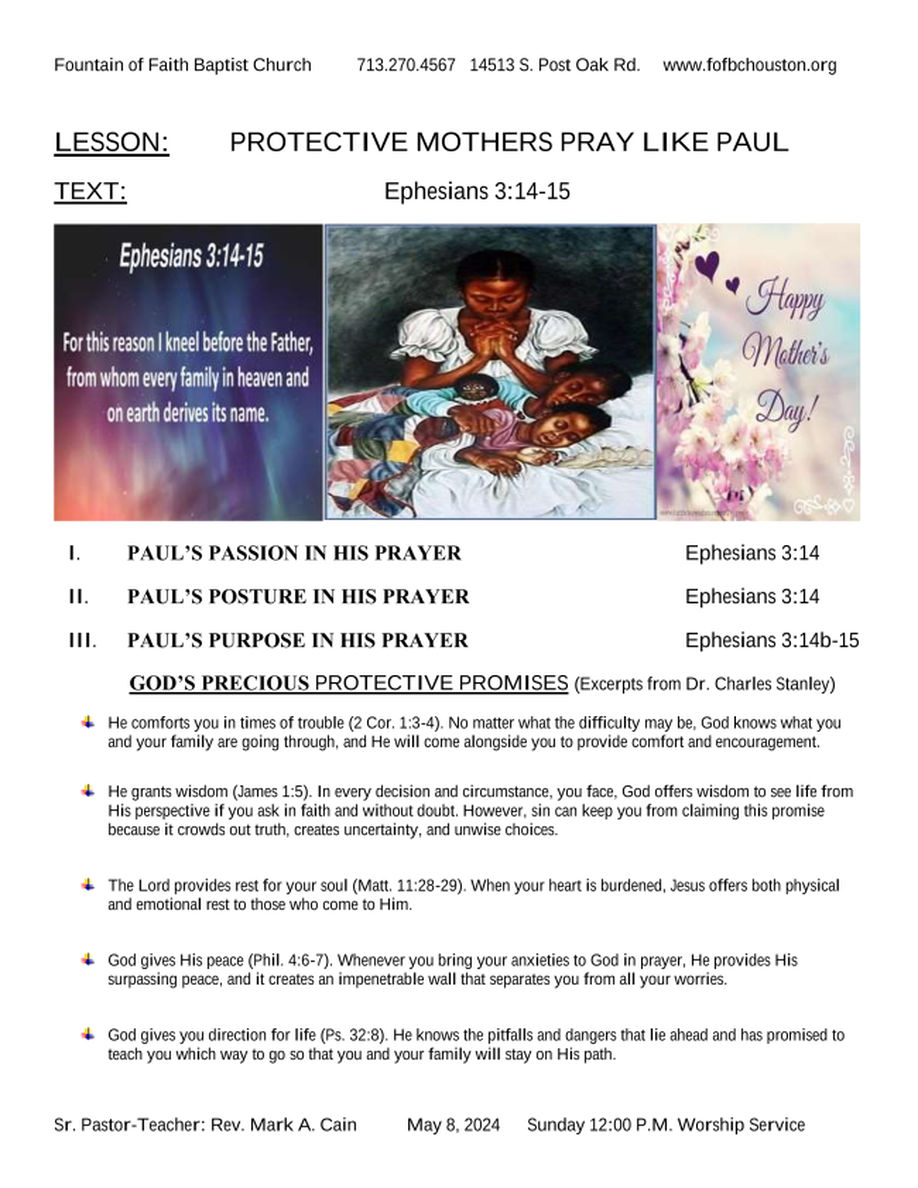 Fountain of Faith Baptist Church 713.270.4567 14513 S. Post Oak Rd. www.fofbchouston.org

LESSON: PROTECTIVE MOTHERS PRAY LIKE PAUL

TEXT: Ephesians 3:14-15

Ephesians 3:14-15

For this reason I kneel before the Father, from whom every family in heaven and on earth derives its name.

Happy Mother's Day!

I. PAUL'S PASSION IN HIS PRAYER Ephesians 3:14

II. PAUL'S POSTURE IN HIS PRAYER Ephesians 3:14

III. PAUL'S PURPOSE IN HIS PRAYER Ephesians 3:14b-15

GOD'S PRECIOUS PROTECTIVE PROMISES (Excerpts from Dr. Charles Stanley)

He comforts you in times of trouble (2 Cor. 1:3-4). No matter what the difficulty may be, God knows what you and your family are going through, and He will come alongside you to provide comfort and encouragement.

He grants wisdom (James 1:5). In every decision and circumstance, you face, God offers wisdom to see life from His perspective if you ask in faith and without doubt. However, sin can keep you from claiming this promise because it crowds out truth, creates uncertainty, and unwise choices.

The Lord provides rest for your soul (Matt. 11:28-29). When your heart is burdened, Jesus offers both physical and emotional rest to those who come to Him.

God gives His peace (Phil. 4:6-7). Whenever you bring your anxieties to God in prayer, He provides His surpassing peace, and it creates an impenetrable wall that separates you from all your worries.

God gives you direction for life (Ps. 32:8). He knows the pitfalls and dangers that lie ahead and has promised to teach you which way to go so that you and your family will stay on His path.

Sr. Pastor-Teacher: Rev. Mark A. Cain May 8, 2024 Sunday 12:00 P.M. Worship Service